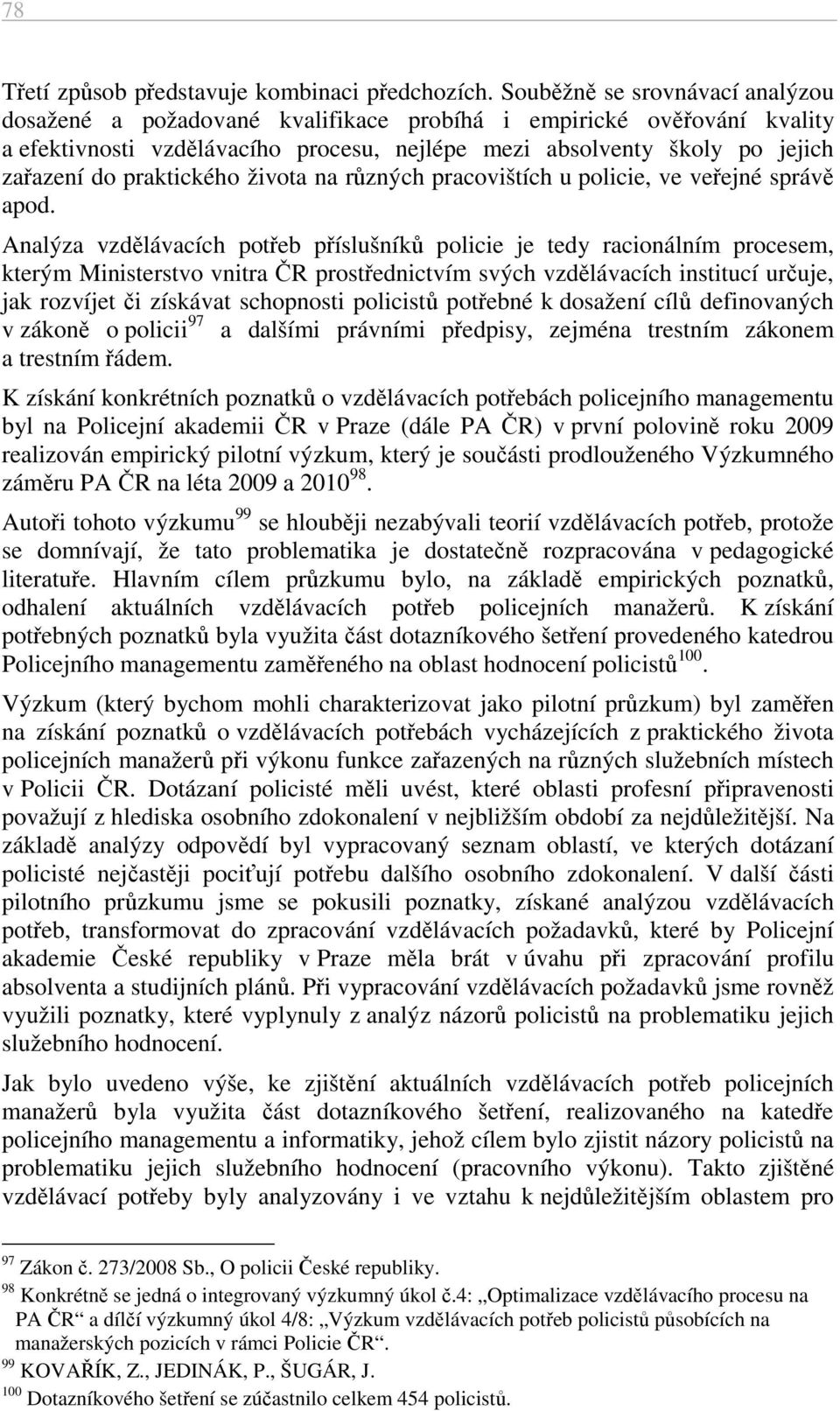 78

Třetí způsob představuje kombinaci předchozích. Souběžně se srovnávací analýzou dosažené a požadované kvalifikace probíhá i empirické ověřování kvality a efektivnosti vzdělávacího procesu, nejlépe mezi absolventy školy po jejich zařazení do praktického života na různých pracovištích u policie, ve veřejné správě apod.

Analýza vzdělávacích potřeb příslušníků policie je tedy racionálním procesem, kterým Ministerstvo vnitra ČR prostřednictvím svých vzdělávacích institucí určuje, jak rozvíjet či získávat schopnosti policistů potřebné k dosažení cílů definovaných v zákoně o policii$^{97}$ a dalšími právními předpisy, zejména trestním zákonem a trestním řádem.

K získání konkrétních poznatků o vzdělávacích potřebách policejního managementu byl na Policejní akademii ČR v Praze (dále PA ČR) v první polovině roku 2009 realizován empirický pilotní výzkum, který je součásti prodlouženého Výzkumného záměru PA ČR na léta 2009 a 2010$^{98}$.

Autoři tohoto výzkumu$^{99}$ se hlouběji nezabývali teorií vzdělávacích potřeb, protože se domnívají, že tato problematika je dostatečně rozpracována v pedagogické literatuře. Hlavním cílem průzkumu bylo, na základě empirických poznatků, odhalení aktuálních vzdělávacích potřeb policejních manažerů. K získání potřebných poznatků byla využita část dotazníkového šetření provedeného katedrou Policejního managementu zaměřeného na oblast hodnocení policistů$^{100}$.

Výzkum (který bychom mohli charakterizovat jako pilotní průzkum) byl zaměřen na získání poznatků o vzdělávacích potřebách vycházejících z praktického života policejních manažerů při výkonu funkce zařazených na různých služebních místech v Policii ČR. Dotázaní policisté měli uvést, které oblasti profesní připravenosti považují z hlediska osobního zdokonalení v nejbližším období za nejdůležitější. Na základě analýzy odpovědí byl vypracovaný seznam oblastí, ve kterých dotázaní policisté nejčastěji pociťují potřebu dalšího osobního zdokonalení. V další části pilotního průzkumu jsme se pokusili poznatky, získané analýzou vzdělávacích potřeb, transformovat do zpracování vzdělávacích požadavků, které by Policejní akademie České republiky v Praze měla brát v úvahu při zpracování profilu absolventa a studijních plánů. Při vypracování vzdělávacích požadavků jsme rovněž využili poznatky, které vyplynuly z analýz názorů policistů na problematiku jejich služebního hodnocení.

Jak bylo uvedeno výše, ke zjištění aktuálních vzdělávacích potřeb policejních manažerů byla využita část dotazníkového šetření, realizovaného na katedře policejního managementu a informatiky, jehož cílem bylo zjistit názory policistů na problematiku jejich služebního hodnocení (pracovního výkonu). Takto zjištěné vzdělávací potřeby byly analyzovány i ve vztahu k nejdůležitějším oblastem pro

$^{97}$ Zákon č. 273/2008 Sb., O policii České republiky.
$^{98}$ Konkrétně se jedná o integrovaný výzkumný úkol č.4: „Optimalizace vzdělávacího procesu na PA ČR“ a dílčí výzkumný úkol 4/8: „Výzkum vzdělávacích potřeb policistů působících na manažerských pozicích v rámci Policie ČR“.
$^{99}$ KOVAŘÍK, Z., JEDINÁK, P., ŠUGÁR, J.
$^{100}$ Dotazníkového šetření se zúčastnilo celkem 454 policistů.